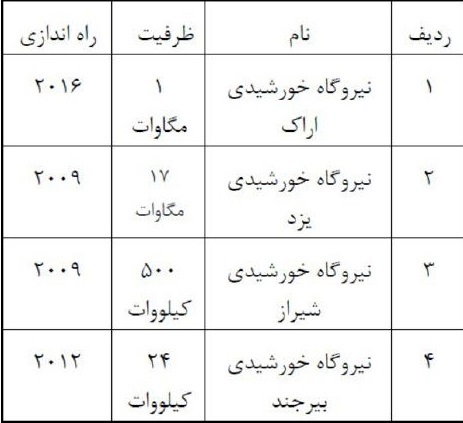 | ردیف | نام | ظرفیت | راه اندازی |
|---|---|---|---|
| ۱ | نیروگاه خورشیدی اراک | ۱ مگاوات | ۲۰۱۶ |
| ۲ | نیروگاه خورشیدی یزد | ۱۷ مگاوات | ۲۰۰۹ |
| ۳ | نیروگاه خورشیدی شیراز | ۵۰۰ کیلووات | ۲۰۰۹ |
| ۴ | نیروگاه خورشیدی بیرجند | ۲۴ کیلووات | ۲۰۱۲ |